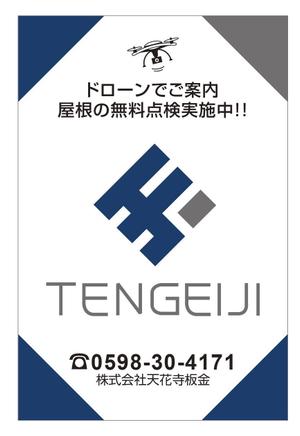 ドローンでご案内
屋根の無料点検実施中!!

TENGEIJI

☎0598-30-4171
株式会社天花寺板金